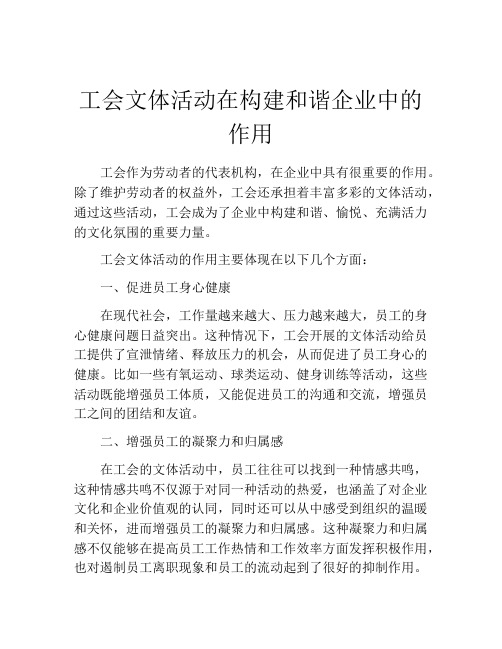 工会文体活动在构建和谐企业中的作用

工会作为劳动者的代表机构，在企业中具有很重要的作用。除了维护劳动者的权益外，工会还承担着丰富多彩的文体活动，通过这些活动，工会成为了企业中构建和谐、愉悦、充满活力的文化氛围的重要力量。

工会文体活动的作用主要体现在以下几个方面：

一、促进员工身心健康

在现代社会，工作量越来越大、压力越来越大，员工的身心健康问题日益突出。这种情况下，工会开展的文体活动给员工提供了宣泄情绪、释放压力的机会，从而促进了员工身心的健康。比如一些有氧运动、球类运动、健身训练等活动，这些活动既能增强员工体质，又能促进员工的沟通和交流，增强员工之间的团结和友谊。

二、增强员工的凝聚力和归属感

在工会的文体活动中，员工往往可以找到一种情感共鸣，这种情感共鸣不仅源于对同一种活动的热爱，也涵盖了对企业文化和企业价值观的认同，同时还可以从中感受到组织的温暖和关怀，进而增强员工的凝聚力和归属感。这种凝聚力和归属感不仅能够在提高员工工作热情和工作效率方面发挥积极作用，也对遏制员工离职现象和员工的流动起到了很好的抑制作用。